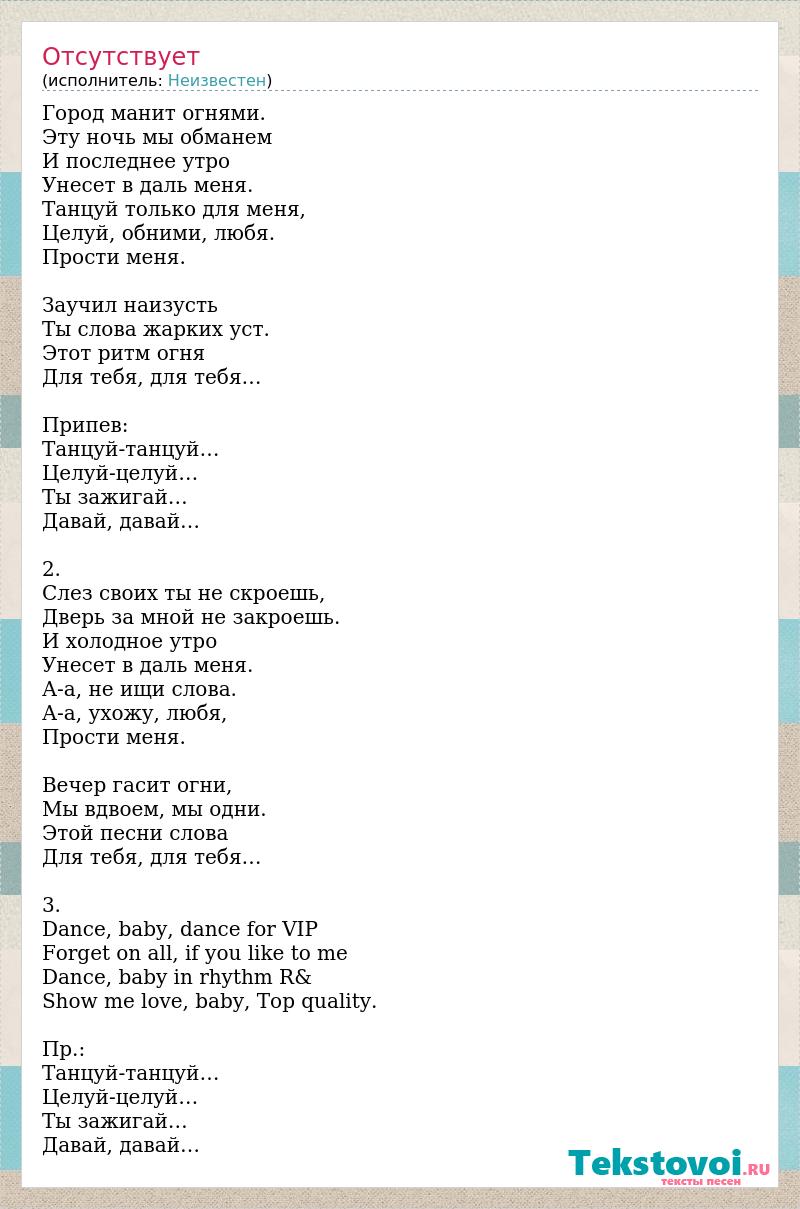 Отсутствует
(исполнитель: Неизвестен)

Город манит огнями.
Эту ночь мы обманем
И последнее утро
Унесет в даль меня.
Танцуй только для меня,
Целуй, обними, любя.
Прости меня.

Заучил наизусть
Ты слова жарких уст.
Этот ритм огня
Для тебя, для тебя…

Припев:
Танцуй-танцуй…
Целуй-целуй…
Ты зажигай…
Давай, давай…

2.
Слез своих ты не скроешь,
Дверь за мной не закроешь.
И холодное утро
Унесет в даль меня.
А-а, не ищи слова.
А-а, ухожу, любя,
Прости меня.

Вечер гасит огни,
Мы вдвоем, мы одни.
Этой песни слова
Для тебя, для тебя…

3.
Dance, baby, dance for VIP
Forget on all, if you like to me
Dance, baby in rhythm R&
Show me love, baby, Top quality.

Пр.:
Танцуй-танцуй…
Целуй-целуй…
Ты зажигай…
Давай, давай…

Tekstovoi.RU
тексты песен